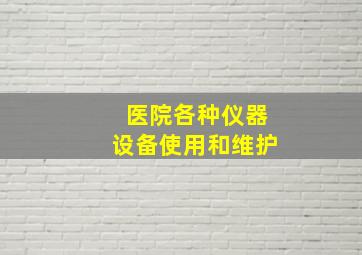 医院各种仪器
设备使用和维护